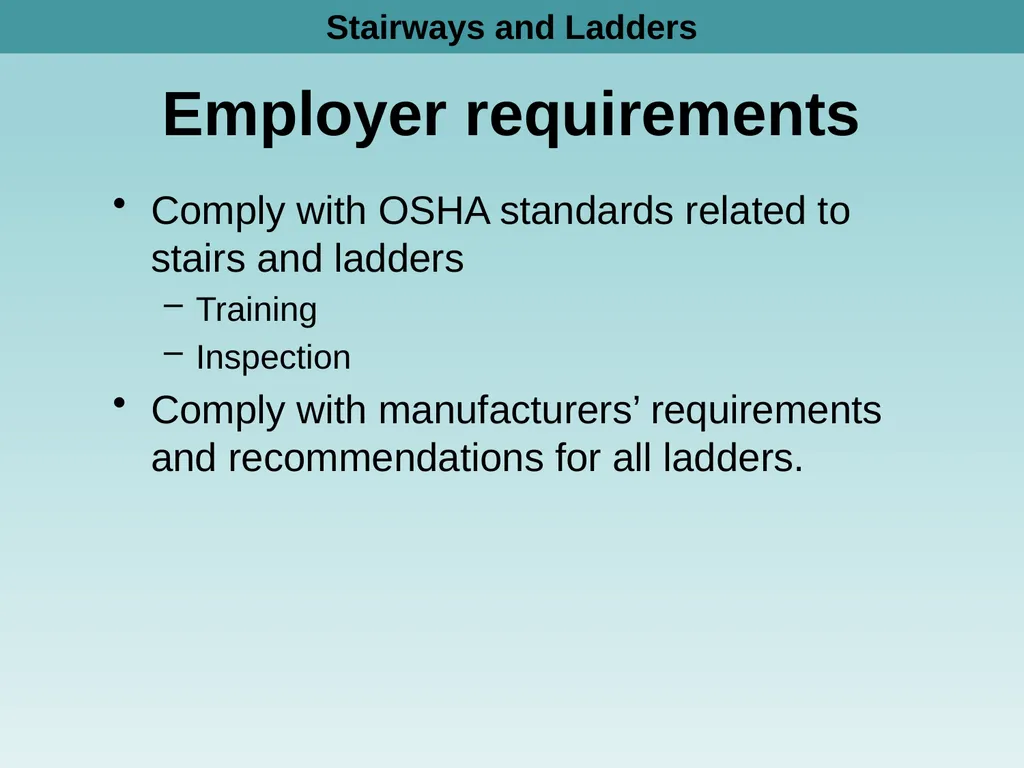 Stairways and Ladders

Employer requirements

• Comply with OSHA standards related to stairs and ladders
– Training
– Inspection
• Comply with manufacturers’ requirements and recommendations for all ladders.